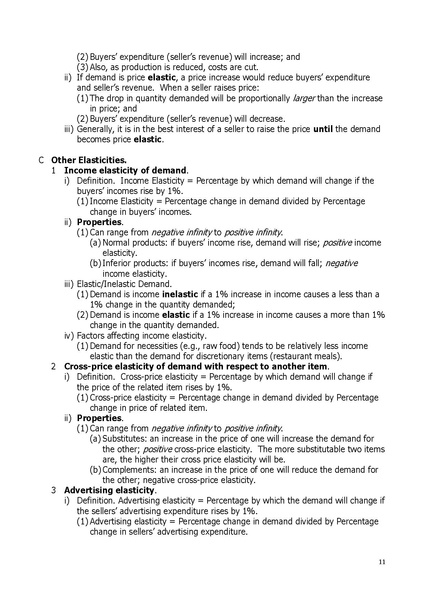 (2) Buyers' expenditure (seller's revenue) will increase; and
(3) Also, as production is reduced, costs are cut.
ii) If demand is price elastic, a price increase would reduce buyers' expenditure and seller's revenue. When a seller raises price:
(1) The drop in quantity demanded will be proportionally larger than the increase in price; and
(2) Buyers' expenditure (seller's revenue) will decrease.
iii) Generally, it is in the best interest of a seller to raise the price until the demand becomes price elastic.

C Other Elasticities.
1 Income elasticity of demand.
i) Definition. Income Elasticity = Percentage by which demand will change if the buyers' incomes rise by 1%.
(1) Income Elasticity = Percentage change in demand divided by Percentage change in buyers' incomes.
ii) Properties.
(1) Can range from negative infinity to positive infinity.
(a) Normal products: if buyers' income rise, demand will rise; positive income elasticity.
(b) Inferior products: if buyers' incomes rise, demand will fall; negative income elasticity.
iii) Elastic/Inelastic Demand.
(1) Demand is income inelastic if a 1% increase in income causes a less than a 1% change in the quantity demanded;
(2) Demand is income elastic if a 1% increase in income causes a more than 1% change in the quantity demanded.
iv) Factors affecting income elasticity.
(1) Demand for necessities (e.g., raw food) tends to be relatively less income elastic than the demand for discretionary items (restaurant meals).
2 Cross-price elasticity of demand with respect to another item.
i) Definition. Cross-price elasticity = Percentage by which demand will change if the price of the related item rises by 1%.
(1) Cross-price elasticity = Percentage change in demand divided by Percentage change in price of related item.
ii) Properties.
(1) Can range from negative infinity to positive infinity.
(a) Substitutes: an increase in the price of one will increase the demand for the other; positive cross-price elasticity. The more substitutable two items are, the higher their cross price elasticity will be.
(b) Complements: an increase in the price of one will reduce the demand for the other; negative cross-price elasticity.
3 Advertising elasticity.
i) Definition. Advertising elasticity = Percentage by which the demand will change if the sellers' advertising expenditure rises by 1%.
(1) Advertising elasticity = Percentage change in demand divided by Percentage change in sellers' advertising expenditure.

11